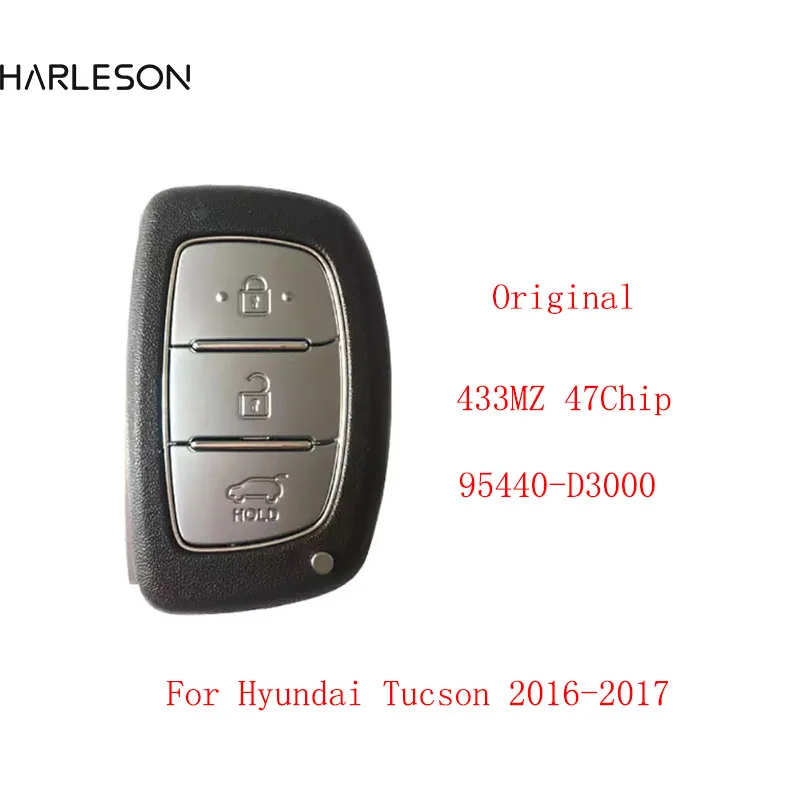 HARLESON

HOLD

Original

433MZ 47Chip

95440-D3000

For Hyundai Tucson 2016-2017